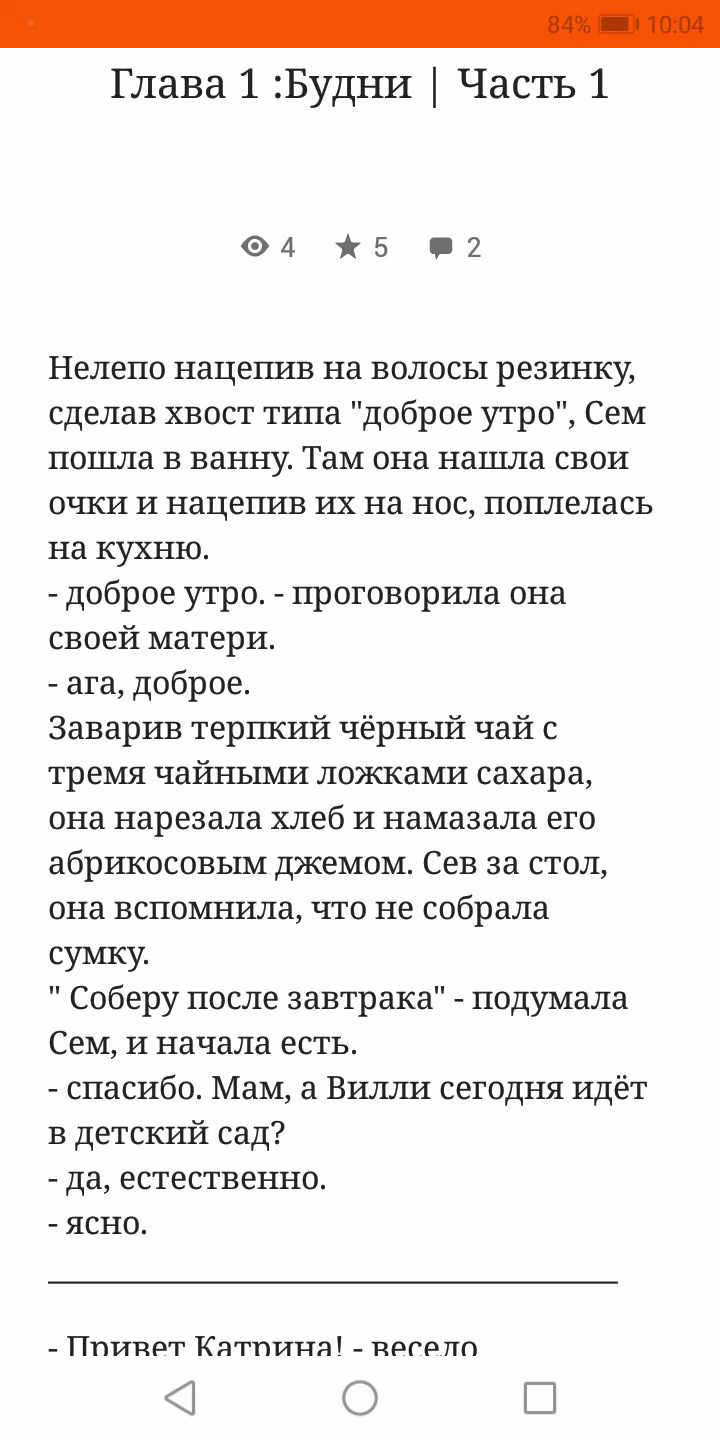 84% 10:04

Глава 1 :Будни | Часть 1

4 5 2

Нелепо нацепив на волосы резинку, сделав хвост типа "доброе утро", Сем пошла в ванну. Там она нашла свои очки и нацепив их на нос, поплелась на кухню.
- доброе утро. - проговорила она своей матери.
- ага, доброе.
Заварив терпкий чёрный чай с тремя чайными ложками сахара, она нарезала хлеб и намазала его абрикосовым джемом. Сев за стол, она вспомнила, что не собрала сумку.
" Соберу после завтрака" - подумала Сем, и начала есть.
- спасибо. Мам, а Вилли сегодня идёт в детский сад?
- да, естественно.
- ясно.

- Привет Катрина! - весело